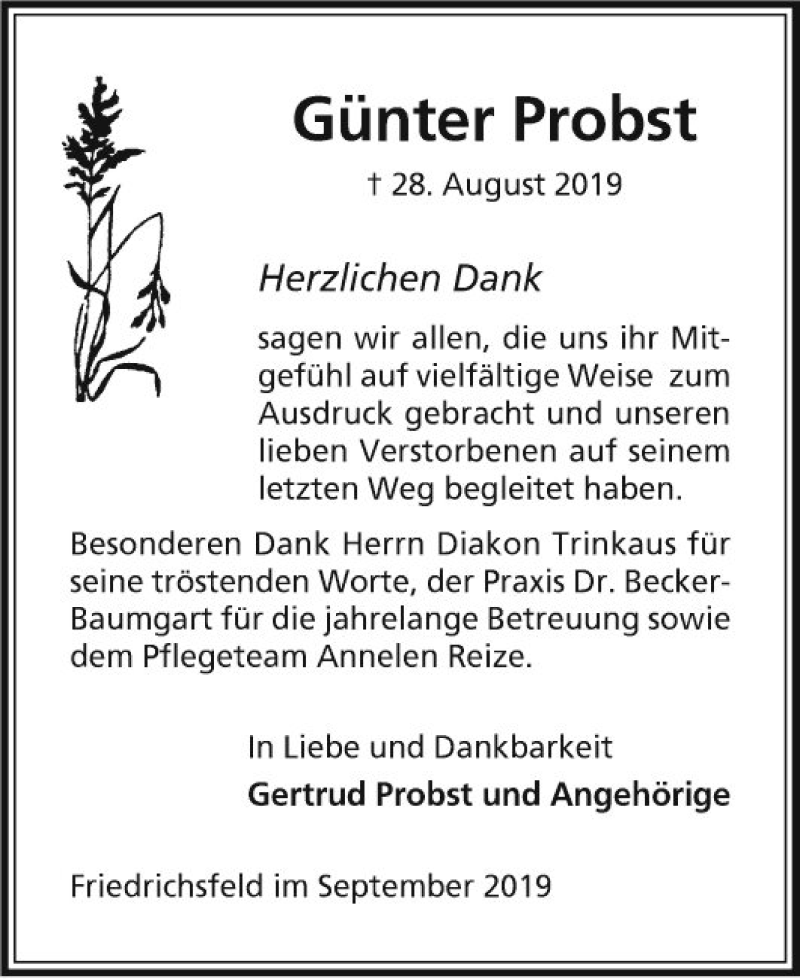 Günter Probst

† 28. August 2019

Herzlichen Dank

sagen wir allen, die uns ihr Mitgefühl auf vielfältige Weise zum Ausdruck gebracht und unseren lieben Verstorbenen auf seinem letzten Weg begleitet haben.

Besonderen Dank Herrn Diakon Trinkaus für seine tröstenden Worte, der Praxis Dr. Becker-Baumgart für die jahrelange Betreuung sowie dem Pflegeteam Annelen Reize.

In Liebe und Dankbarkeit
Gertrud Probst und Angehörige

Friedrichsfeld im September 2019